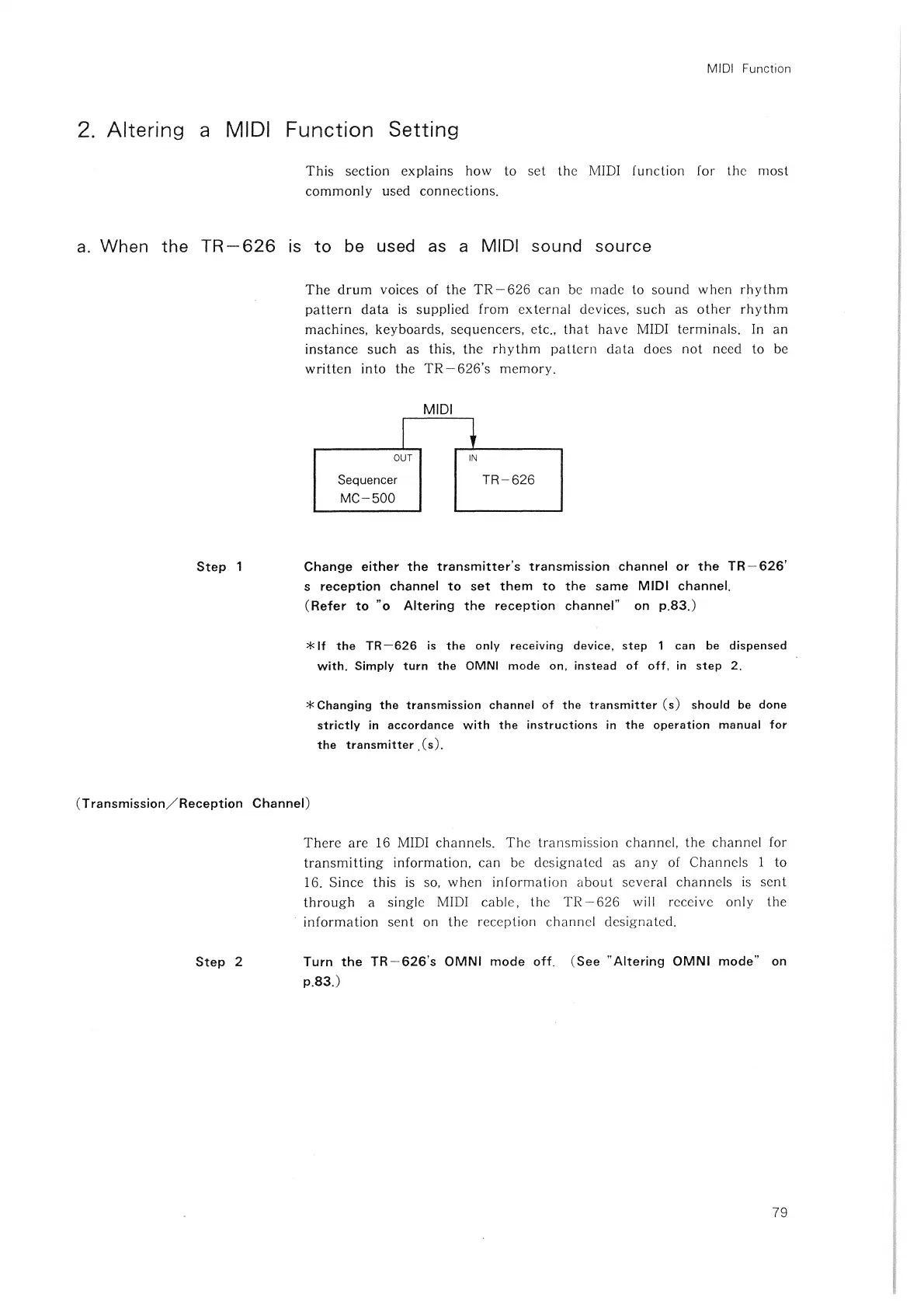 MIDI Function

2. Altering a MIDI Function Setting

This section explains how to set the MIDI function for the most commonly used connections.

a. When the TR−626 is to be used as a MIDI sound source

The drum voices of the TR−626 can be made to sound when rhythm pattern data is supplied from external devices, such as other rhythm machines, keyboards, sequencers, etc., that have MIDI terminals. In an instance such as this, the rhythm pattern data does not need to be written into the TR−626's memory.

MIDI

OUT

Sequencer
MC−500

IN

TR−626

Step 1

Change either the transmitter's transmission channel or the TR−626' s reception channel to set them to the same MIDI channel.
(Refer to "o Altering the reception channel" on p.83.)

＊If the TR−626 is the only receiving device, step 1 can be dispensed with. Simply turn the OMNI mode on, instead of off, in step 2.

＊Changing the transmission channel of the transmitter (s) should be done strictly in accordance with the instructions in the operation manual for the transmitter (s).

(Transmission／Reception Channel)

There are 16 MIDI channels. The transmission channel, the channel for transmitting information, can be designated as any of Channels 1 to 16. Since this is so, when information about several channels is sent through a single MIDI cable, the TR−626 will receive only the information sent on the reception channel designated.

Step 2

Turn the TR−626's OMNI mode off. (See "Altering OMNI mode" on p.83.)

79